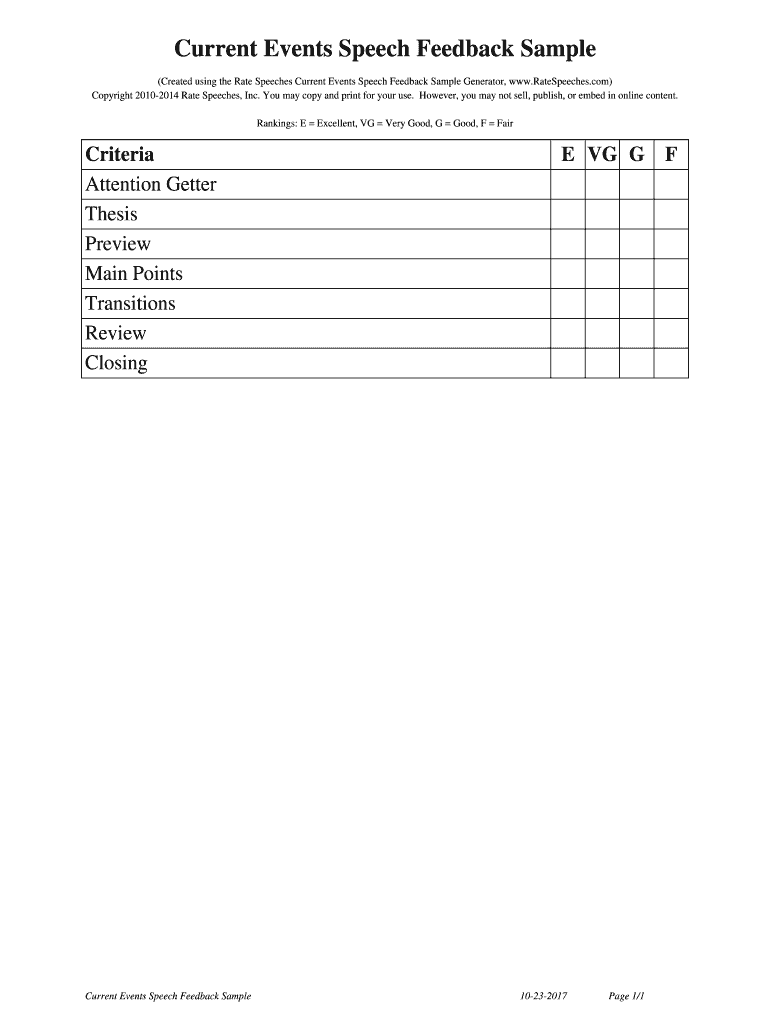 Current Events Speech Feedback Sample

(Created using the Rate Speeches Current Events Speech Feedback Sample Generator, www.RateSpeeches.com)
Copyright 2010-2014 Rate Speeches, Inc. You may copy and print for your use. However, you may not sell, publish, or embed in online content.

Rankings: E = Excellent, VG = Very Good, G = Good, F = Fair

| Criteria | E | VG | G | F |
|---|---|---|---|---|
| Attention Getter | | | | |
| Thesis | | | | |
| Preview | | | | |
| Main Points | | | | |
| Transitions | | | | |
| Review | | | | |
| Closing | | | | |

Current Events Speech Feedback Sample 10-23-2017 Page 1/1